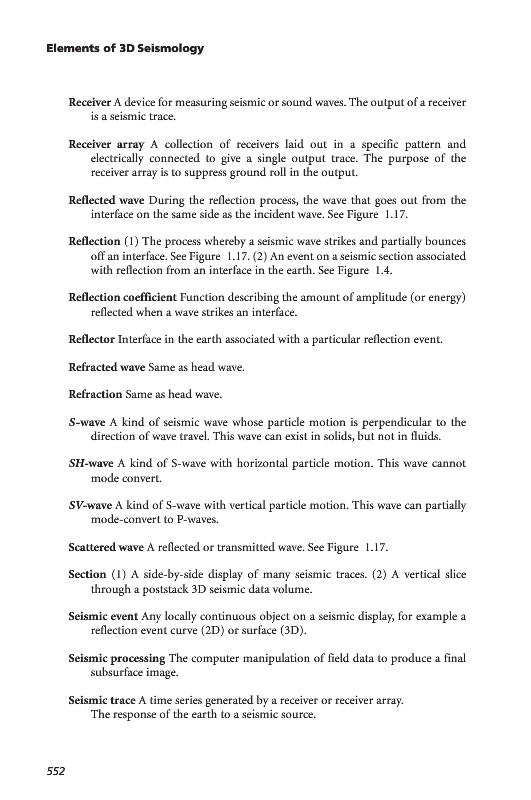 Elements of 3D Seismology

Receiver A device for measuring seismic or sound waves. The output of a receiver is a seismic trace.

Receiver array A collection of receivers laid out in a specific pattern and electrically connected to give a single output trace. The purpose of the receiver array is to suppress ground roll in the output.

Reflected wave During the reflection process, the wave that goes out from the interface on the same side as the incident wave. See Figure 1.17.

Reflection (1) The process whereby a seismic wave strikes and partially bounces off an interface. See Figure 1.17. (2) An event on a seismic section associated with reflection from an interface in the earth. See Figure 1.4.

Reflection coefficient Function describing the amount of amplitude (or energy) reflected when a wave strikes an interface.

Reflector Interface in the earth associated with a particular reflection event.

Refracted wave Same as head wave.

Refraction Same as head wave.

S-wave A kind of seismic wave whose particle motion is perpendicular to the direction of wave travel. This wave can exist in solids, but not in fluids.

SH-wave A kind of S-wave with horizontal particle motion. This wave cannot mode convert.

SV-wave A kind of S-wave with vertical particle motion. This wave can partially mode-convert to P-waves.

Scattered wave A reflected or transmitted wave. See Figure 1.17.

Section (1) A side-by-side display of many seismic traces. (2) A vertical slice through a poststack 3D seismic data volume.

Seismic event Any locally continuous object on a seismic display, for example a reflection event curve (2D) or surface (3D).

Seismic processing The computer manipulation of field data to produce a final subsurface image.

Seismic trace A time series generated by a receiver or receiver array. The response of the earth to a seismic source.

552